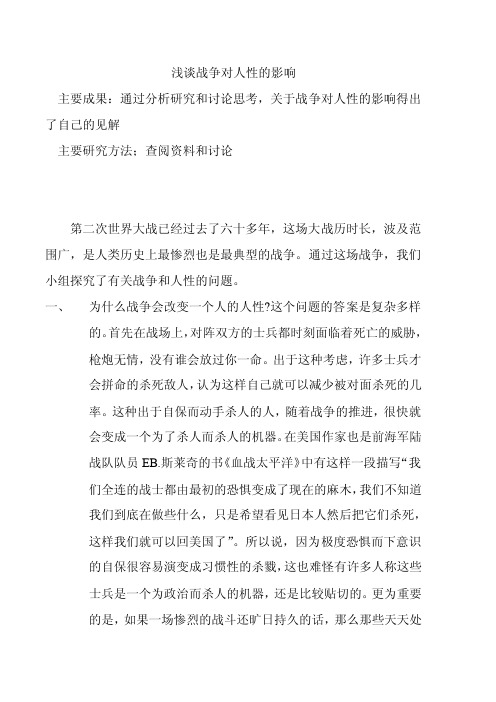 浅谈战争对人性的影响

主要成果：通过分析研究和讨论思考，关于战争对人性的影响得出了自己的见解

主要研究方法：查阅资料和讨论

第二次世界大战已经过去了六十多年，这场大战历时长，波及范围广，是人类历史上最惨烈也是最典型的战争。通过这场战争，我们小组探究了有关战争和人性的问题。

一、 为什么战争会改变一个人的人性?这个问题的答案是复杂多样的。首先在战场上，对阵双方的士兵都时刻面临着死亡的威胁，枪炮无情，没有谁会放过你一命。出于这种考虑，许多士兵才会拼命的杀死敌人，认为这样自己就可以减少被对面杀死的几率。这种出于自保而动手杀人的人，随着战争的推进，很快就会变成一个为了杀人而杀人的机器。在美国作家也是前海军陆战队队员 EB.斯莱奇的书《血战太平洋》中有这样一段描写“我们全连的战士都由最初的恐惧变成了现在的麻木，我们不知道我们到底在做些什么，只是希望看见日本人然后把它们杀死，这样我们就可以回美国了”。所以说，因为极度恐惧而下意识的自保很容易演变成习惯性的杀戮，这也难怪有许多人称这些士兵是一个为政治而杀人的机器，还是比较贴切的。更为重要的是，如果一场惨烈的战斗还旷日持久的话，那么那些天天处